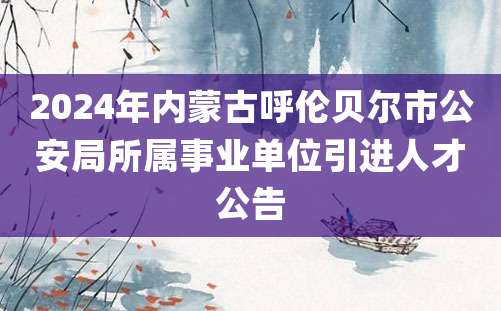 2024年内蒙古呼伦贝尔市公安局所属事业单位引进人才公告